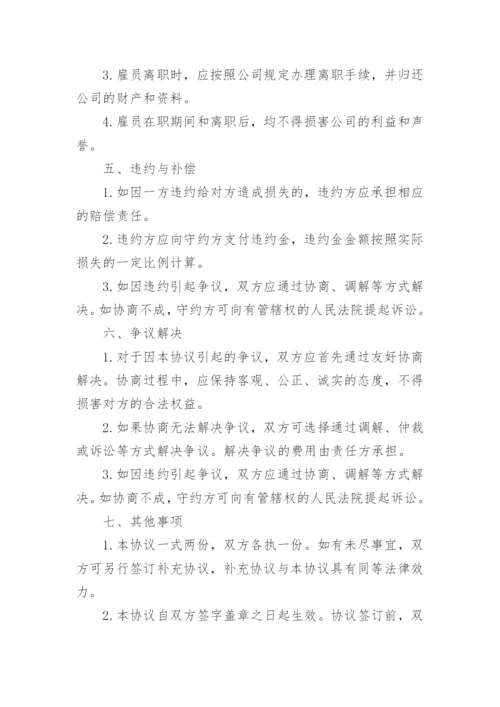 3. 雇员离职时，应按照公司规定办理离职手续，并归还公司的财产和资料。

4. 雇员在职期间和离职后，均不得损害公司的利益和声誉。

五、违约与补偿

1. 如因一方违约给对方造成损失的，违约方应承担相应的赔偿责任。

2. 违约方应向守约方支付违约金，违约金金额按照实际损失的一定比例计算。

3. 如因违约引起争议，双方应通过协商、调解等方式解决。如协商不成，守约方可向有管辖权的人民法院提起诉讼。

六、争议解决

1. 对于因本协议引起的争议，双方应首先通过友好协商解决。协商过程中，应保持客观、公正、诚实的态度，不得损害对方的合法权益。

2. 如果协商无法解决争议，双方可选择通过调解、仲裁或诉讼等方式解决争议。解决争议的费用由责任方承担。

3. 如因违约引起争议，双方应通过协商、调解等方式解决。如协商不成，守约方可向有管辖权的人民法院提起诉讼。

七、其他事项

1. 本协议一式两份，双方各执一份。如有未尽事宜，双方可另行签订补充协议，补充协议与本协议具有同等法律效力。

2. 本协议自双方签字盖章之日起生效。协议签订前，双